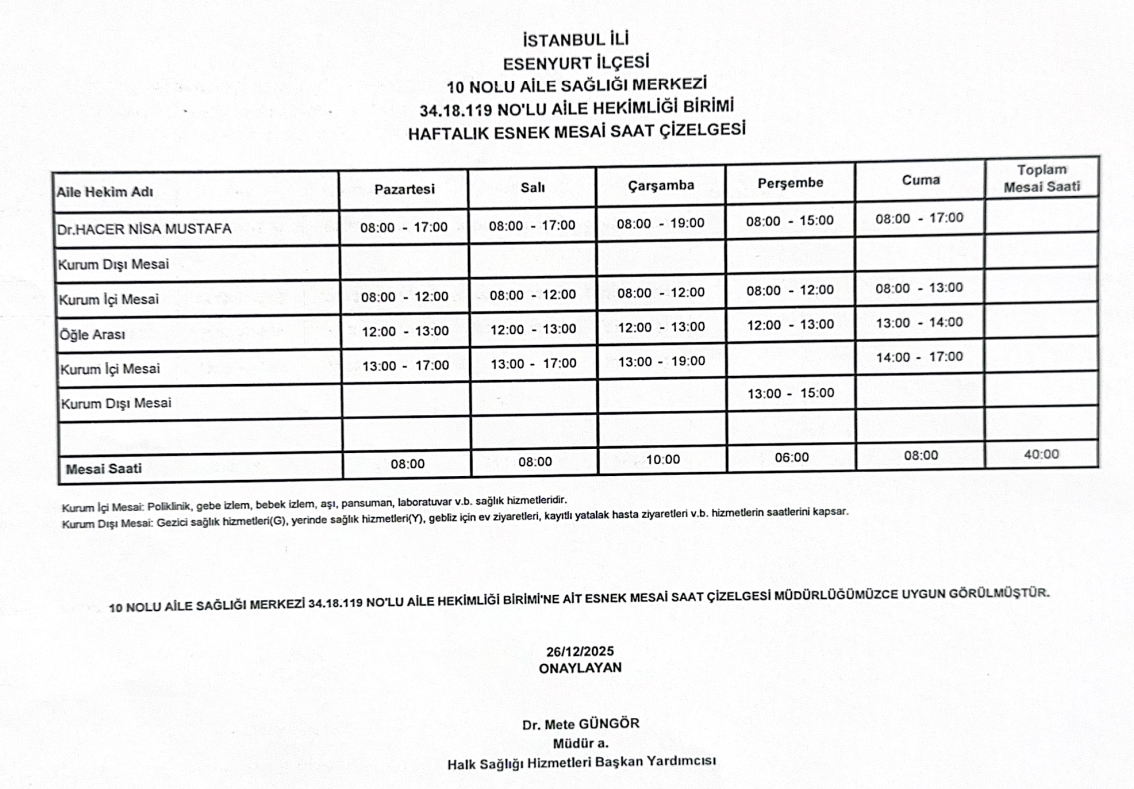 İSTANBUL İLİ
ESENYURT İLÇESİ
10 NOLU AİLE SAĞLIĞI MERKEZİ
34.18.119 NO'LU AİLE HEKİMLİĞİ BİRİMİ
HAFTALIK ESNEK MESAİ SAAT ÇİZELGESİ

| Aile Hekim Adı | Pazartesi | Salı | Çarşamba | Perşembe | Cuma | Toplam Mesai Saati |
|---|---|---|---|---|---|---|
| Dr.HACER NİSA MUSTAFA | 08:00 - 17:00 | 08:00 - 17:00 | 08:00 - 19:00 | 08:00 - 15:00 | 08:00 - 17:00 | |
| Kurum Dışı Mesai | | | | | | |
| Kurum İçi Mesai | 08:00 - 12:00 | 08:00 - 12:00 | 08:00 - 12:00 | 08:00 - 12:00 | 08:00 - 13:00 | |
| Öğle Arası | 12:00 - 13:00 | 12:00 - 13:00 | 12:00 - 13:00 | 12:00 - 13:00 | 13:00 - 14:00 | |
| Kurum İçi Mesai | 13:00 - 17:00 | 13:00 - 17:00 | 13:00 - 19:00 | | 14:00 - 17:00 | |
| Kurum Dışı Mesai | | | | 13:00 - 15:00 | | |
| | | | | | | |
| Mesai Saati | 08:00 | 08:00 | 10:00 | 06:00 | 08:00 | 40:00 |

Kurum İçi Mesai: Poliklinik, gebe izlem, bebek izlem, aşı, pansuman, laboratuvar v.b. sağlık hizmetleridir.
Kurum Dışı Mesai: Gezici sağlık hizmetleri(G), yerinde sağlık hizmetleri(Y), gebliz için ev ziyaretleri, kayıtlı yatalak hasta ziyaretleri v.b. hizmetlerin saatlerini kapsar.

10 NOLU AİLE SAĞLIĞI MERKEZİ 34.18.119 NO'LU AİLE HEKİMLİĞİ BİRİMİ'NE AİT ESNEK MESAİ SAAT ÇİZELGESİ MÜDÜRLÜĞÜMÜZCE UYGUN GÖRÜLMÜŞTÜR.

26/12/2025
ONAYLAYAN

Dr. Mete GÜNGÖR
Müdür a.
Halk Sağlığı Hizmetleri Başkan Yardımcısı